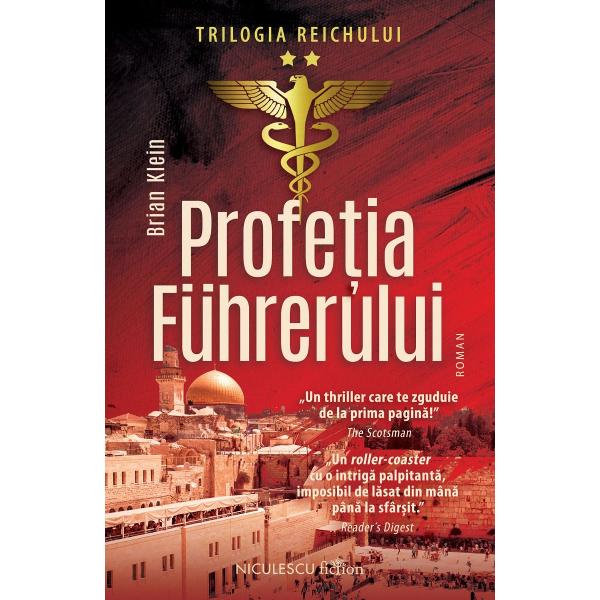 TRILOGIA REICHULUI

Brian Klein

Profeția Führerului

ROMAN

„Un thriller care te zguduie de la prima pagină!"
The Scotsman

„Un roller-coaster cu o intrigă palpitantă, imposibil de lăsat din mână până la sfârșit."
Reader's Digest

NICULESCU fiction